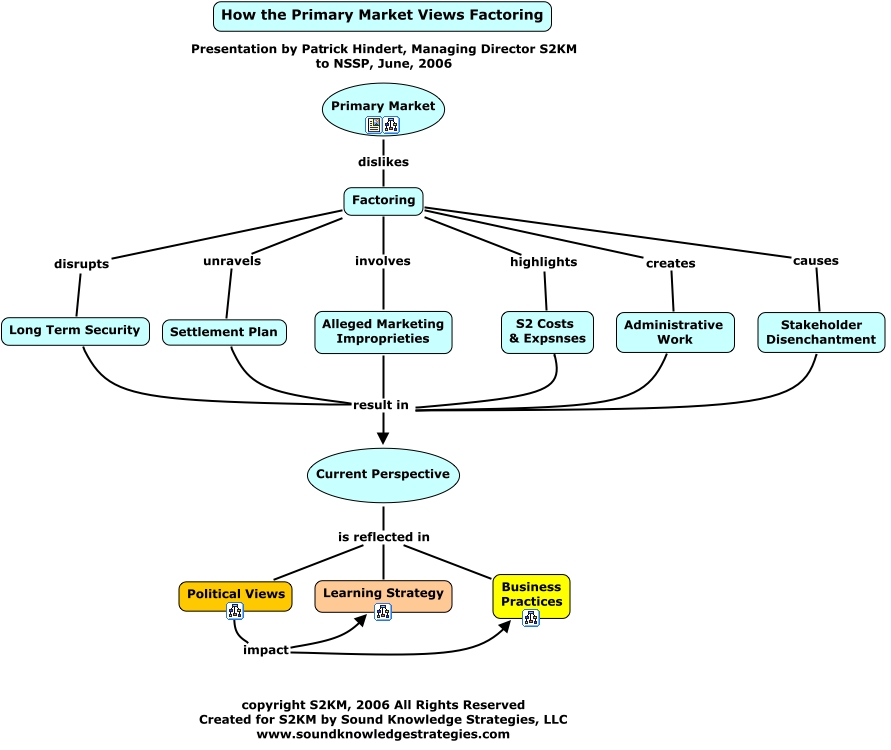 How the Primary Market Views Factoring

Presentation by Patrick Hindert, Managing Director S2KM to NSSP, June, 2006

Primary Market

dislikes

Factoring

disrupts

unravels

involves

highlights

creates

causes

Long Term Security

Settlement Plan

Alleged Marketing Improprieties

S2 Costs & Expsnses

Administrative Work

Stakeholder Disenchantment

result in

Current Perspective

is reflected in

Political Views

Learning Strategy

Business Practices

impact

copyright S2KM, 2006 All Rights Reserved
Created for S2KM by Sound Knowledge Strategies, LLC
www.soundknowledgestrategies.com